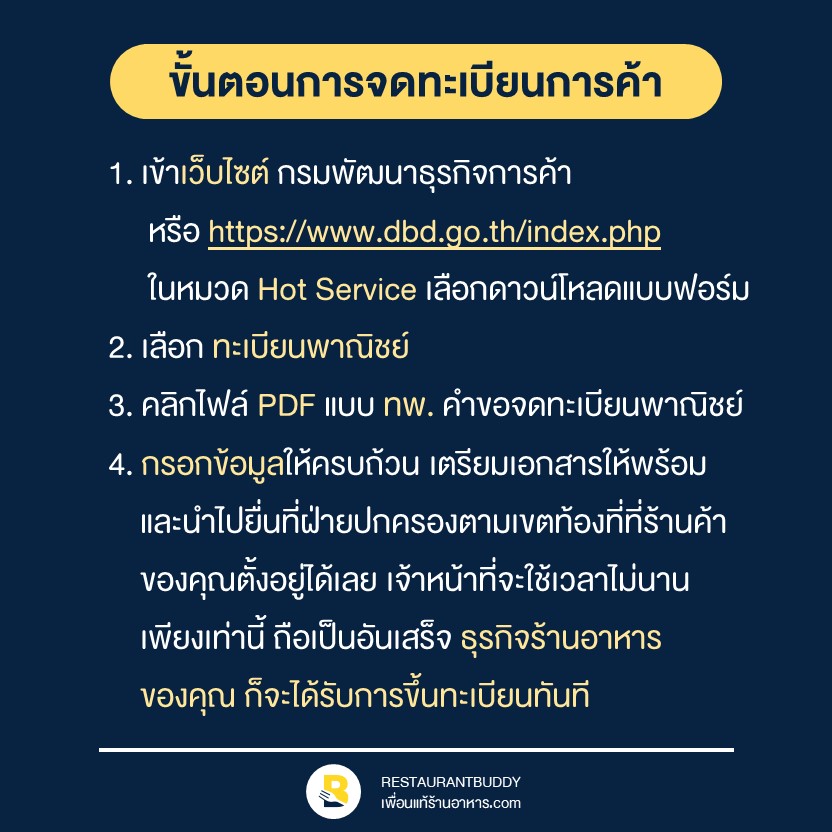 ขั้นตอนการจดทะเบียนการค้า

1. เข้าเว็บไซต์ กรมพัฒนาธุรกิจการค้า หรือ https://www.dbd.go.th/index.php ในหมวด Hot Service เลือกดาวน์โหลดแบบฟอร์ม

2. เลือก ทะเบียนพาณิชย์

3. คลิกไฟล์ PDF แบบ ทพ. คำขอจดทะเบียนพาณิชย์

4. กรอกข้อมูลให้ครบถ้วน เตรียมเอกสารให้พร้อม และนำไปยื่นที่ฝ่ายปกครองตามเขตท้องที่ที่ร้านค้าของคุณตั้งอยู่ได้เลย เจ้าหน้าที่จะใช้เวลาไม่นาน เพียงเท่านี้ ถือเป็นอันเสร็จ ธุรกิจร้านอาหารของคุณ ก็จะได้รับการขึ้นทะเบียนทันที

RESTAURANTBUDDY
เพื่อนแท้ร้านอาหาร.com